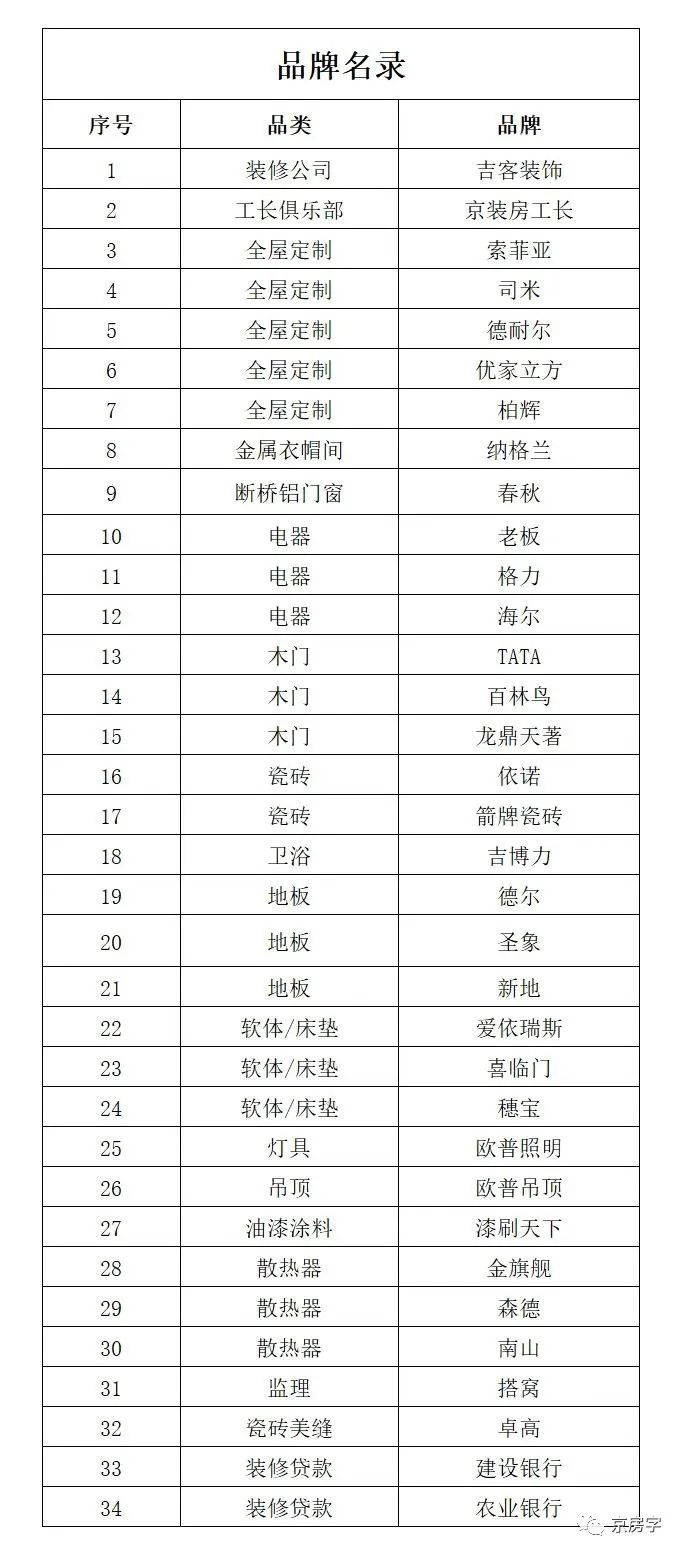 品牌名录

| 序号 | 品类 | 品牌 |
|---|---|---|
| 1 | 装修公司 | 吉客装饰 |
| 2 | 工长俱乐部 | 京装房工长 |
| 3 | 全屋定制 | 索菲亚 |
| 4 | 全屋定制 | 司米 |
| 5 | 全屋定制 | 德耐尔 |
| 6 | 全屋定制 | 优家立方 |
| 7 | 全屋定制 | 柏辉 |
| 8 | 金属衣帽间 | 纳格兰 |
| 9 | 断桥铝门窗 | 春秋 |
| 10 | 电器 | 老板 |
| 11 | 电器 | 格力 |
| 12 | 电器 | 海尔 |
| 13 | 木门 | TATA |
| 14 | 木门 | 百林鸟 |
| 15 | 木门 | 龙鼎天著 |
| 16 | 瓷砖 | 依诺 |
| 17 | 瓷砖 | 箭牌瓷砖 |
| 18 | 卫浴 | 吉博力 |
| 19 | 地板 | 德尔 |
| 20 | 地板 | 圣象 |
| 21 | 地板 | 新地 |
| 22 | 软体/床垫 | 爱依瑞斯 |
| 23 | 软体/床垫 | 喜临门 |
| 24 | 软体/床垫 | 穗宝 |
| 25 | 灯具 | 欧普照明 |
| 26 | 吊顶 | 欧普吊顶 |
| 27 | 油漆涂料 | 漆刷天下 |
| 28 | 散热器 | 金旗舰 |
| 29 | 散热器 | 森德 |
| 30 | 散热器 | 南山 |
| 31 | 监理 | 搭窝 |
| 32 | 瓷砖美缝 | 卓高 |
| 33 | 装修贷款 | 建设银行 |
| 34 | 装修贷款 | 农业银行 |

京房字